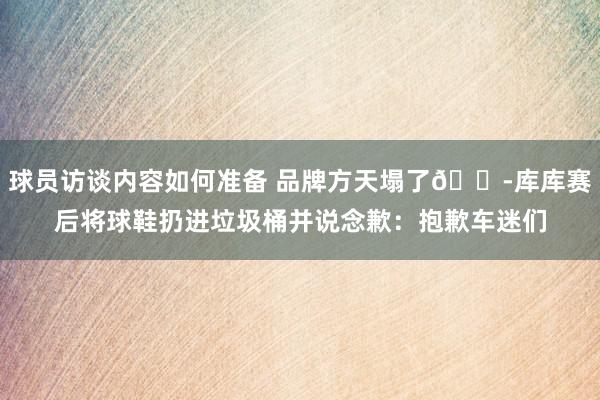 球员访谈内容如何准备 品牌方天塌了ð -库库赛后将球鞋扔进垃圾桶并说念歉：抱歉车迷们